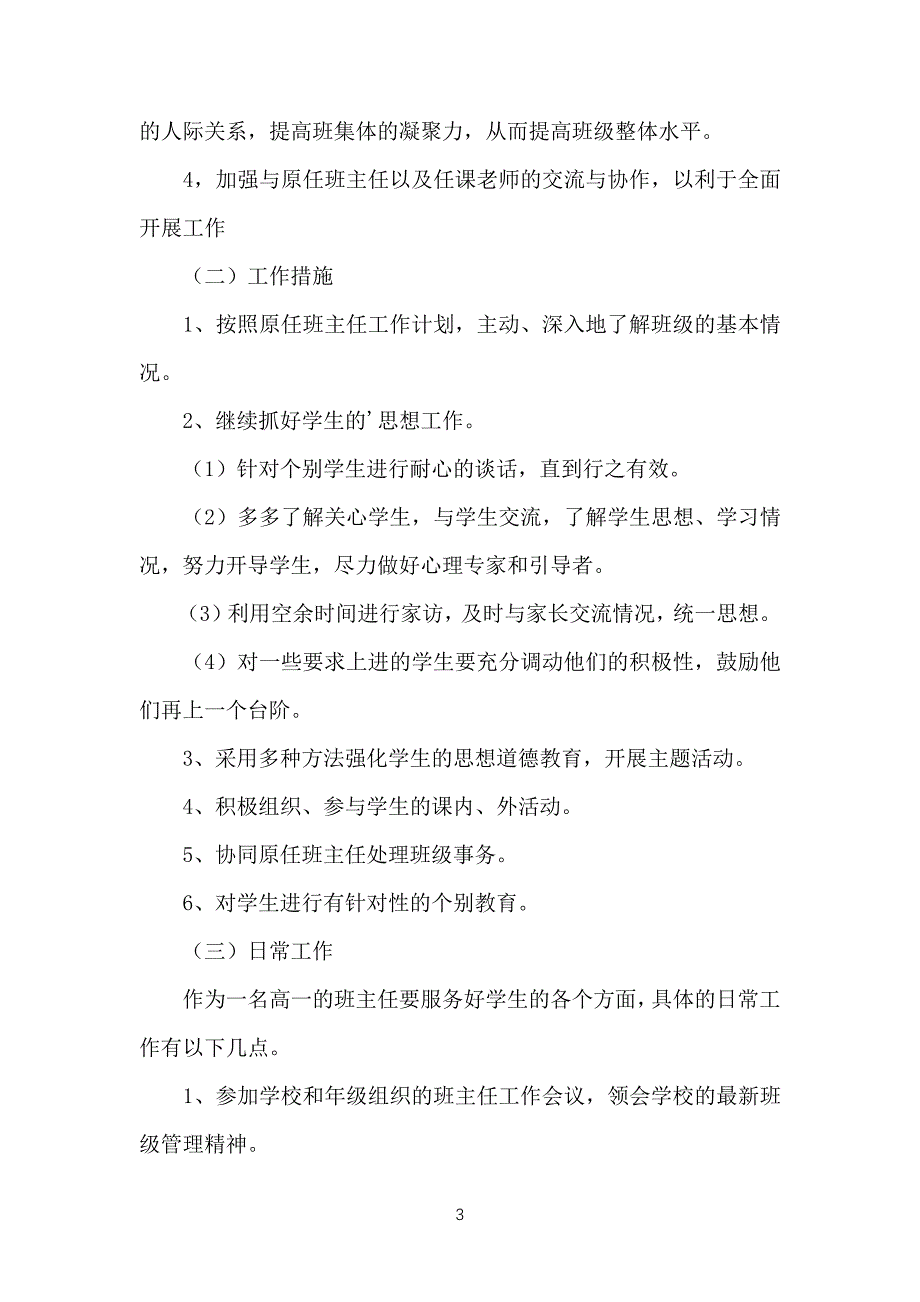 的人际关系，提高班集体的凝聚力，从而提高班级整体水平。

4，加强与原任班主任以及任课老师的交流与协作，以利于全面开展工作

（二）工作措施

1、按照原任班主任工作计划，主动、深入地了解班级的基本情况。

2、继续抓好学生的’思想工作。

（1）针对个别学生进行耐心的谈话，直到行之有效。

（2）多多了解关心学生，与学生交流，了解学生思想、学习情况，努力开导学生，尽力做好心理专家和引导者。

(3）利用空余时间进行家访，及时与家长交流情况，统一思想。

（4）对一些要求上进的学生要充分调动他们的积极性，鼓励他们再上一个台阶。

3、采用多种方法强化学生的思想道德教育，开展主题活动。

4、积极组织、参与学生的课内、外活动。

5、协同原任班主任处理班级事务。

6、对学生进行有针对性的个别教育。

（三）日常工作

作为一名高一的班主任要服务好学生的各个方面，具体的日常工作有以下几点。

1、参加学校和年级组织的班主任工作会议，领会学校的最新班级管理精神。

3